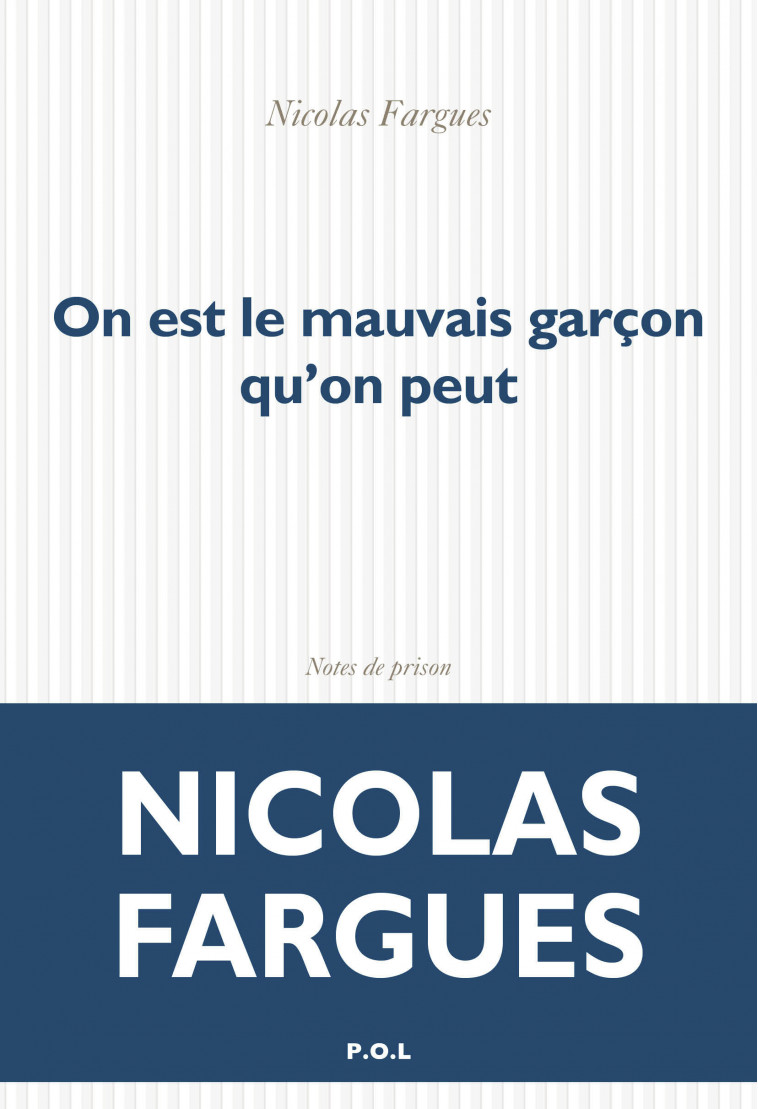 Nicolas Fargues

On est le mauvais garçon qu'on peut

Notes de prison

NICOLAS FARGUES

P.O.L